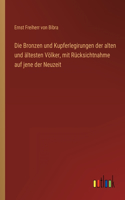 Ernst Freiherr von Bibra

Die Bronzen und Kupferlegirungen der alten und ältesten Völker, mit Rücksichtnahme auf jene der Neuzeit

outlook